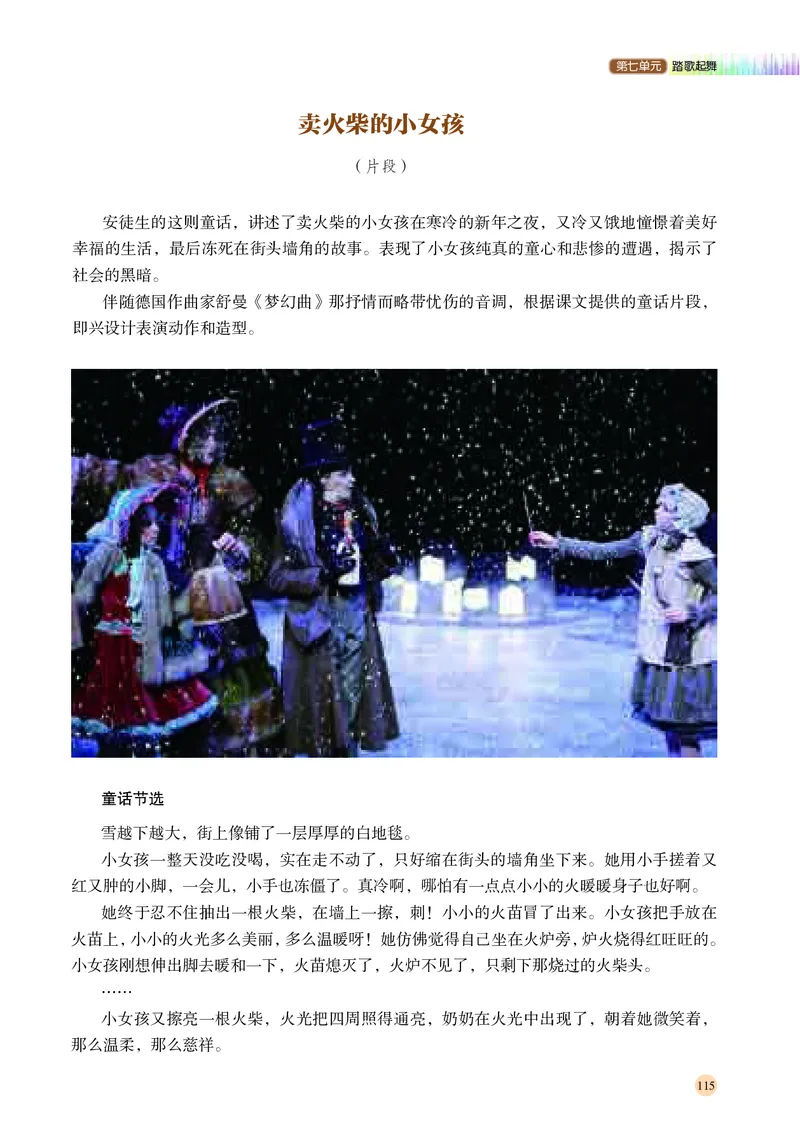 第七单元 踏歌起舞

卖火柴的小女孩

（片段）

安徒生的这则童话，讲述了卖火柴的小女孩在寒冷的新年之夜，又冷又饿地憧憬着美好幸福的生活，最后冻死在街头墙角的故事。表现了小女孩纯真的童心和悲惨的遭遇，揭示了社会的黑暗。

伴随德国作曲家舒曼《梦幻曲》那抒情而略带忧伤的音调，根据课文提供的童话片段，即兴设计表演动作和造型。

童话节选

雪越下越大，街上像铺了一层厚厚的白地毯。

小女孩一整天没吃没喝，实在走不动了，只好缩在街头的墙角坐下来。她用小手搓着又红又肿的小脚，一会儿，小手也冻僵了。真冷啊，哪怕有一点点小小的火暖暖身子也好啊。

她终于忍不住抽出一根火柴，在墙上一擦，刺！小小的火苗冒了出来。小女孩把手放在火苗上，小小的火光多么美丽，多么温暖呀！她仿佛觉得自己坐在火炉旁，炉火烧得红旺旺的。小女孩刚想伸出脚去暖和一下，火苗熄灭了，火炉不见了，只剩下那烧过的火柴头。

……

小女孩又擦亮一根火柴，火光把四周照得通亮，奶奶在火光中出现了，朝着她微笑着，那么温柔，那么慈祥。

115